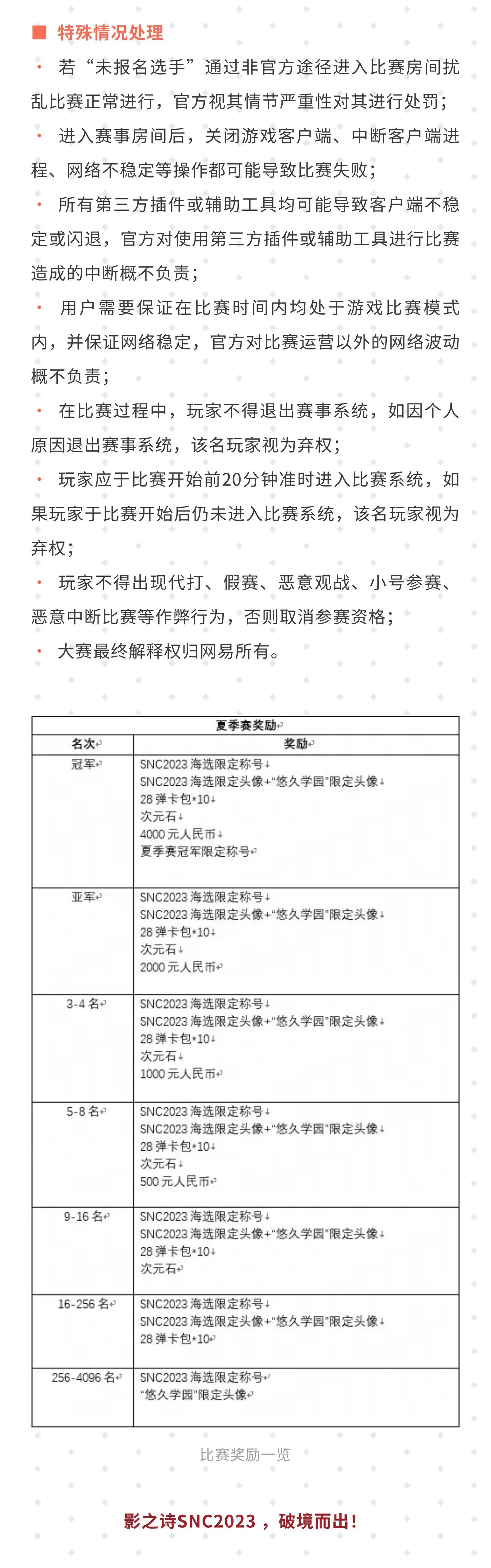 ■ 特殊情况处理

• 若“未报名选手”通过非官方途径进入比赛房间扰乱比赛正常进行，官方视其情节严重性对其进行处罚；

• 进入赛事房间后，关闭游戏客户端、中断客户端进程、网络不稳定等操作都可能导致比赛失败；

• 所有第三方插件或辅助工具均可能导致客户端不稳定或闪退，官方对使用第三方插件或辅助工具进行比赛造成的中断概不负责；

• 用户需要保证在比赛时间内均处于游戏比赛模式内，并保证网络稳定，官方对比赛运营以外的网络波动概不负责；

• 在比赛过程中，玩家不得退出赛事系统，如因个人原因退出赛事系统，该名玩家视为弃权；

• 玩家应于比赛开始前20分钟准时进入比赛系统，如果玩家于比赛开始后仍未进入比赛系统，该名玩家视为弃权；

• 玩家不得出现代打、假赛、恶意观战、小号参赛、恶意中断比赛等作弊行为，否则取消参赛资格；

• 大赛最终解释权归网易所有。

| 夏季赛奖励 | |
|---|---|
| 名次 | 奖励 |
| 冠军 | SNC2023海选限定称号 SNC2023海选限定头像+“悠久学园”限定头像 28弹卡包*10 次元石 4000元人民币 夏季赛冠军限定称号 |
| 亚军 | SNC2023海选限定称号 SNC2023海选限定头像+“悠久学园”限定头像 28弹卡包*10 次元石 2000元人民币 |
| 3-4名 | SNC2023海选限定称号 SNC2023海选限定头像+“悠久学园”限定头像 28弹卡包*10 次元石 1000元人民币 |
| 5-8名 | SNC2023海选限定称号 SNC2023海选限定头像+“悠久学园”限定头像 28弹卡包*10 次元石 500元人民币 |
| 9-16名 | SNC2023海选限定称号 SNC2023海选限定头像+“悠久学园”限定头像 28弹卡包*10 次元石 |
| 16-256名 | SNC2023海选限定称号 SNC2023海选限定头像+“悠久学园”限定头像 28弹卡包*10 |
| 256-4096名 | SNC2023海选限定称号 “悠久学园”限定头像 |

比赛奖励一览

影之诗SNC2023，破境而出！